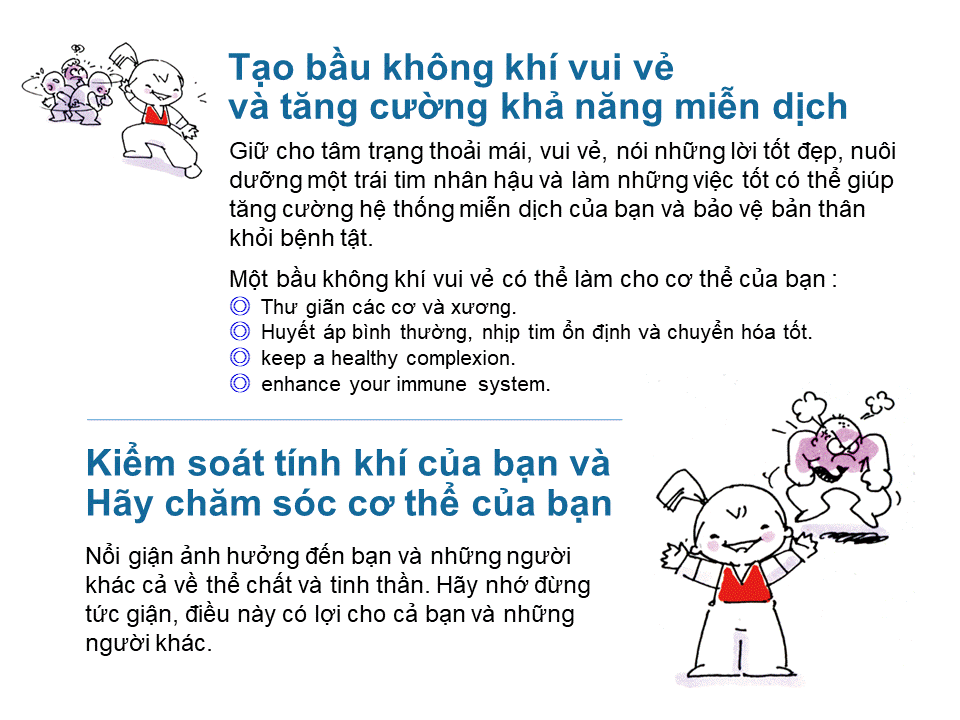 Tạo bầu không khí vui vẻ và tăng cường khả năng miễn dịch

Giữ cho tâm trạng thoải mái, vui vẻ, nói những lời tốt đẹp, nuôi dưỡng một trái tim nhân hậu và làm những việc tốt có thể giúp tăng cường hệ thống miễn dịch của bạn và bảo vệ bản thân khỏi bệnh tật.

Một bầu không khí vui vẻ có thể làm cho cơ thể của bạn :
◎ Thư giãn các cơ và xương.
◎ Huyết áp bình thường, nhịp tim ổn định và chuyển hóa tốt.
◎ keep a healthy complexion.
◎ enhance your immune system.

Kiểm soát tính khí của bạn và Hãy chăm sóc cơ thể của bạn

Nổi giận ảnh hưởng đến bạn và những người khác cả về thể chất và tinh thần. Hãy nhớ đừng tức giận, điều này có lợi cho cả bạn và những người khác.